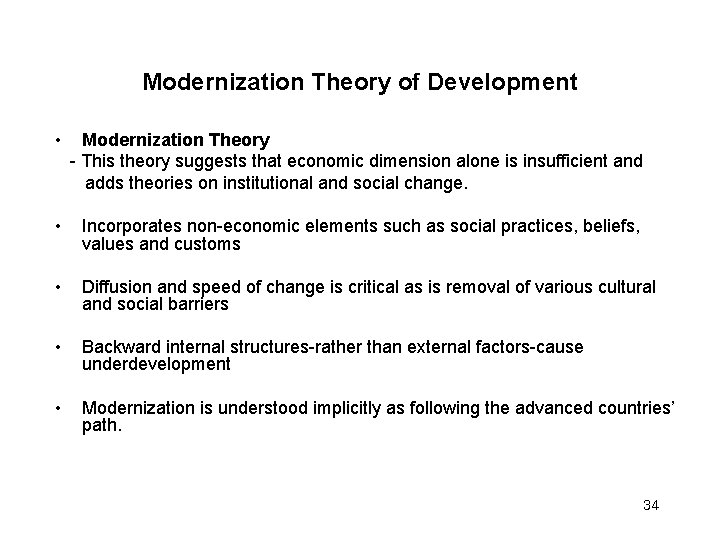 Modernization Theory of Development

• Modernization Theory
- This theory suggests that economic dimension alone is insufficient and adds theories on institutional and social change.

• Incorporates non-economic elements such as social practices, beliefs, values and customs

• Diffusion and speed of change is critical as is removal of various cultural and social barriers

• Backward internal structures-rather than external factors-cause underdevelopment

• Modernization is understood implicitly as following the advanced countries' path.

34